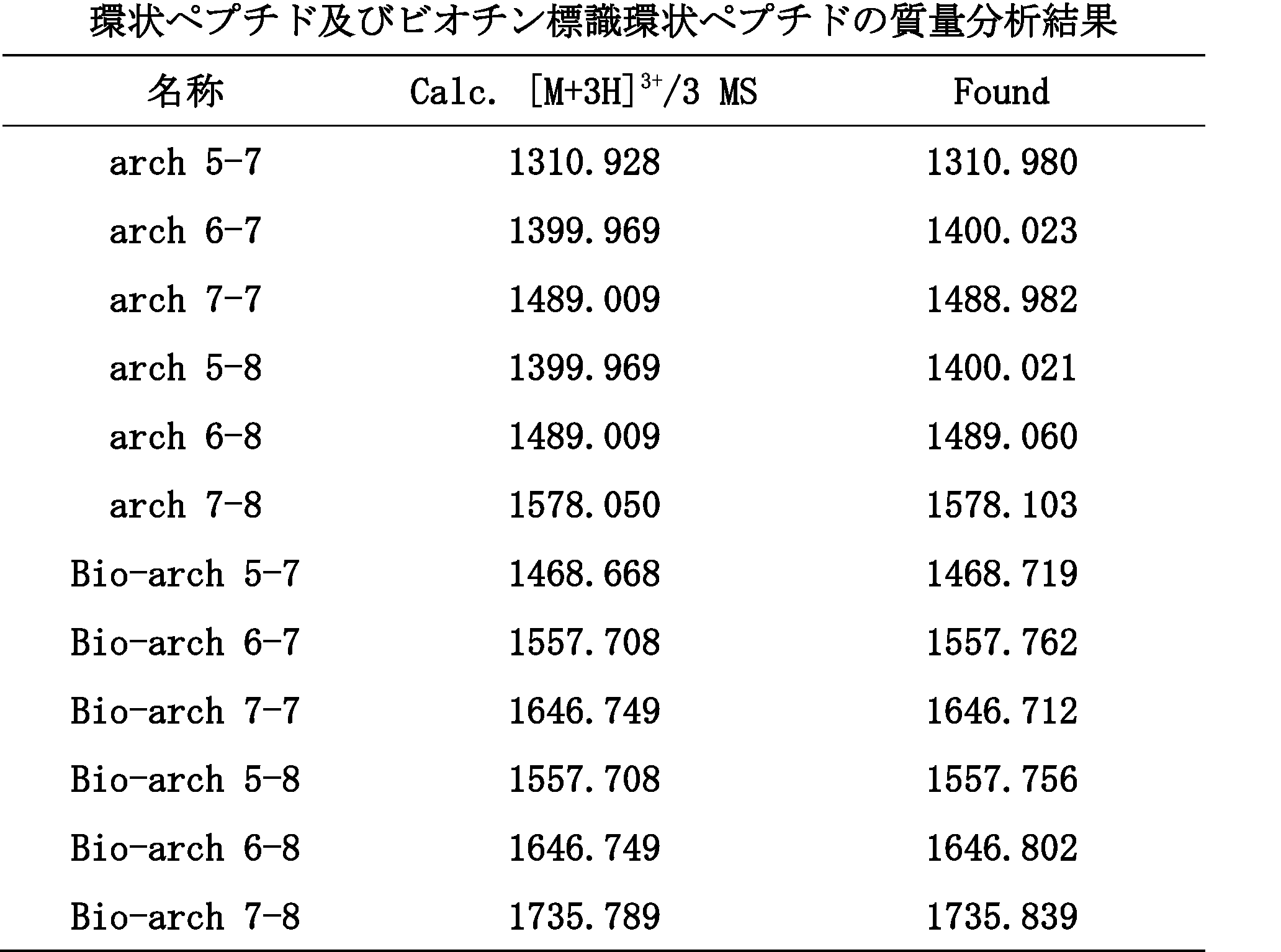 環状ペプチド及びビオチン標識環状ペプチドの質量分析結果

| 名称 | Calc. $[M+3H]^{3+}/3$ MS | Found |
|---|---|---|
| arch 5-7 | 1310.928 | 1310.980 |
| arch 6-7 | 1399.969 | 1400.023 |
| arch 7-7 | 1489.009 | 1488.982 |
| arch 5-8 | 1399.969 | 1400.021 |
| arch 6-8 | 1489.009 | 1489.060 |
| arch 7-8 | 1578.050 | 1578.103 |
| Bio-arch 5-7 | 1468.668 | 1468.719 |
| Bio-arch 6-7 | 1557.708 | 1557.762 |
| Bio-arch 7-7 | 1646.749 | 1646.712 |
| Bio-arch 5-8 | 1557.708 | 1557.756 |
| Bio-arch 6-8 | 1646.749 | 1646.802 |
| Bio-arch 7-8 | 1735.789 | 1735.839 |